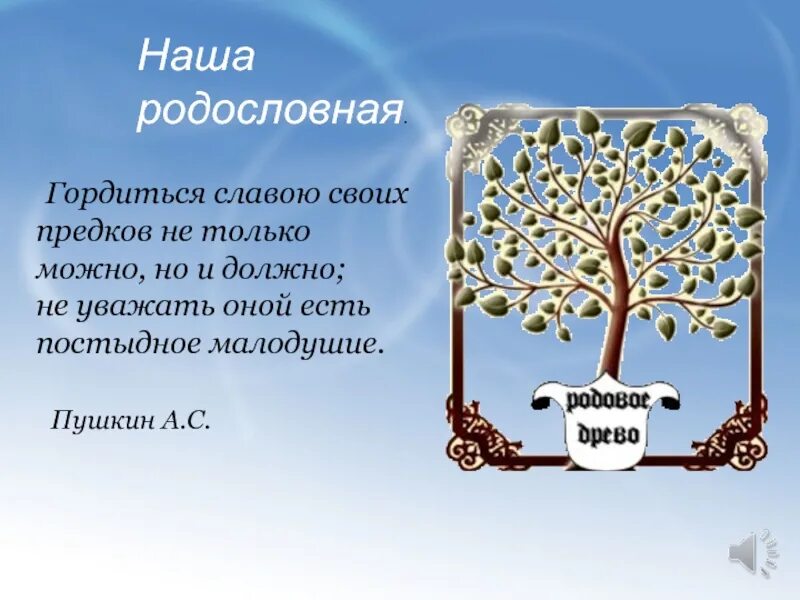 Наша родословная.

Гордиться славою своих предков не только можно, но и должно; не уважать оной есть постыдное малодушие.

Пушкин А.С.

родовое древо